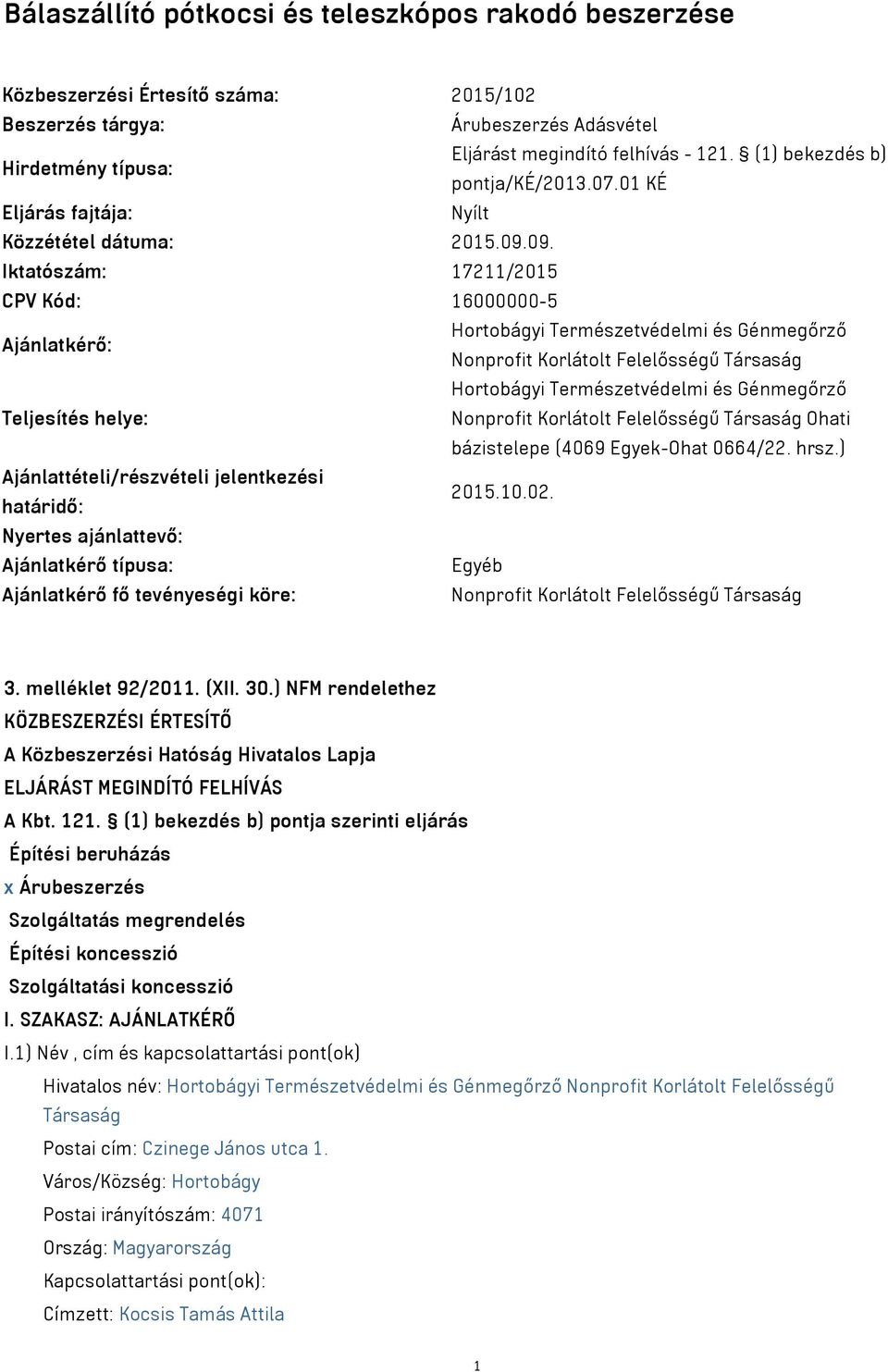 Bálaszállító pótkocsi és teleszkópos rakodó beszerzése

| | |
|---|---|
| Közbeszerzési Értesítő száma: | 2015/102 |
| Beszerzés tárgya: | Árubeszerzés Adásvétel |
| Hirdetmény típusa: | Eljárást megindító felhívás - 121. § (1) bekezdés b) pontja/KÉ/2013.07.01 KÉ |
| Eljárás fajtája: | Nyílt |
| Közzététel dátuma: | 2015.09.09. |
| Iktatószám: | 17211/2015 |
| CPV Kód: | 16000000-5 |
| Ajánlatkérő: | Hortobágyi Természetvédelmi és Génmegőrző Nonprofit Korlátolt Felelősségű Társaság |
| Teljesítés helye: | Hortobágyi Természetvédelmi és Génmegőrző Nonprofit Korlátolt Felelősségű Társaság Ohati bázistelepe (4069 Egyek-Ohat 0664/22. hrsz.) |
| Ajánlattételi/részvételi jelentkezési határidő: | 2015.10.02. |
| Nyertes ajánlattevő: | |
| Ajánlatkérő típusa: | Egyéb |
| Ajánlatkérő fő tevényeségi köre: | Nonprofit Korlátolt Felelősségű Társaság |

3. melléklet 92/2011. (XII. 30.) NFM rendelethez
KÖZBESZERZÉSI ÉRTESÍTŐ
A Közbeszerzési Hatóság Hivatalos Lapja
ELJÁRÁST MEGINDÍTÓ FELHÍVÁS
A Kbt. 121. § (1) bekezdés b) pontja szerinti eljárás
Építési beruházás
x Árubeszerzés
Szolgáltatás megrendelés
Építési koncesszió
Szolgáltatási koncesszió
I. SZAKASZ: AJÁNLATKÉRŐ
I.1) Név , cím és kapcsolattartási pont(ok)
Hivatalos név: Hortobágyi Természetvédelmi és Génmegőrző Nonprofit Korlátolt Felelősségű Társaság
Postai cím: Czinege János utca 1.
Város/Község: Hortobágy
Postai irányítószám: 4071
Ország: Magyarország
Kapcsolattartási pont(ok):
Címzett: Kocsis Tamás Attila

1